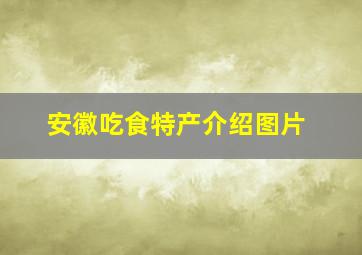 安徽吃食特产介绍图片